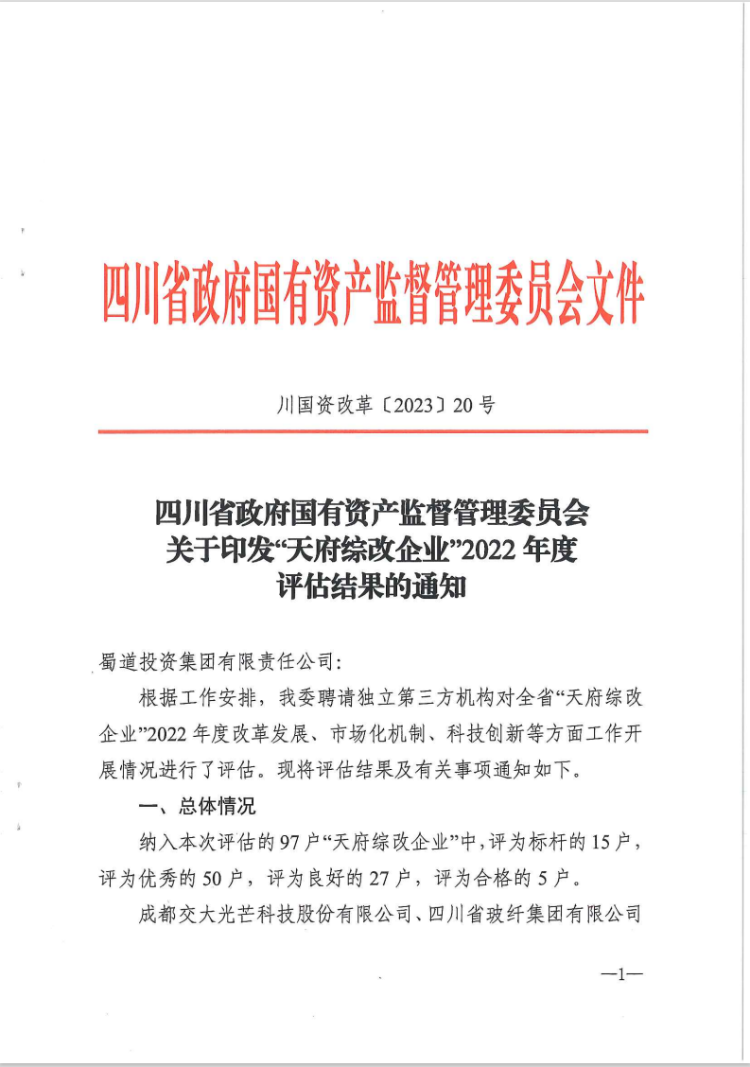 四川省政府国有资产监督管理委员会文件

川国资改革〔2023〕20号

四川省政府国有资产监督管理委员会
关于印发“天府综改企业”2022年度
评估结果的通知

蜀道投资集团有限责任公司：

根据工作安排，我委聘请独立第三方机构对全省“天府综改企业”2022年度改革发展、市场化机制、科技创新等方面工作开展情况进行了评估。现将评估结果及有关事项通知如下。

一、总体情况

纳入本次评估的97户“天府综改企业”中，评为标杆的15户，评为优秀的50户，评为良好的27户，评为合格的5户。

成都交大光芒科技股份有限公司、四川省玻纤集团有限公司

—1—